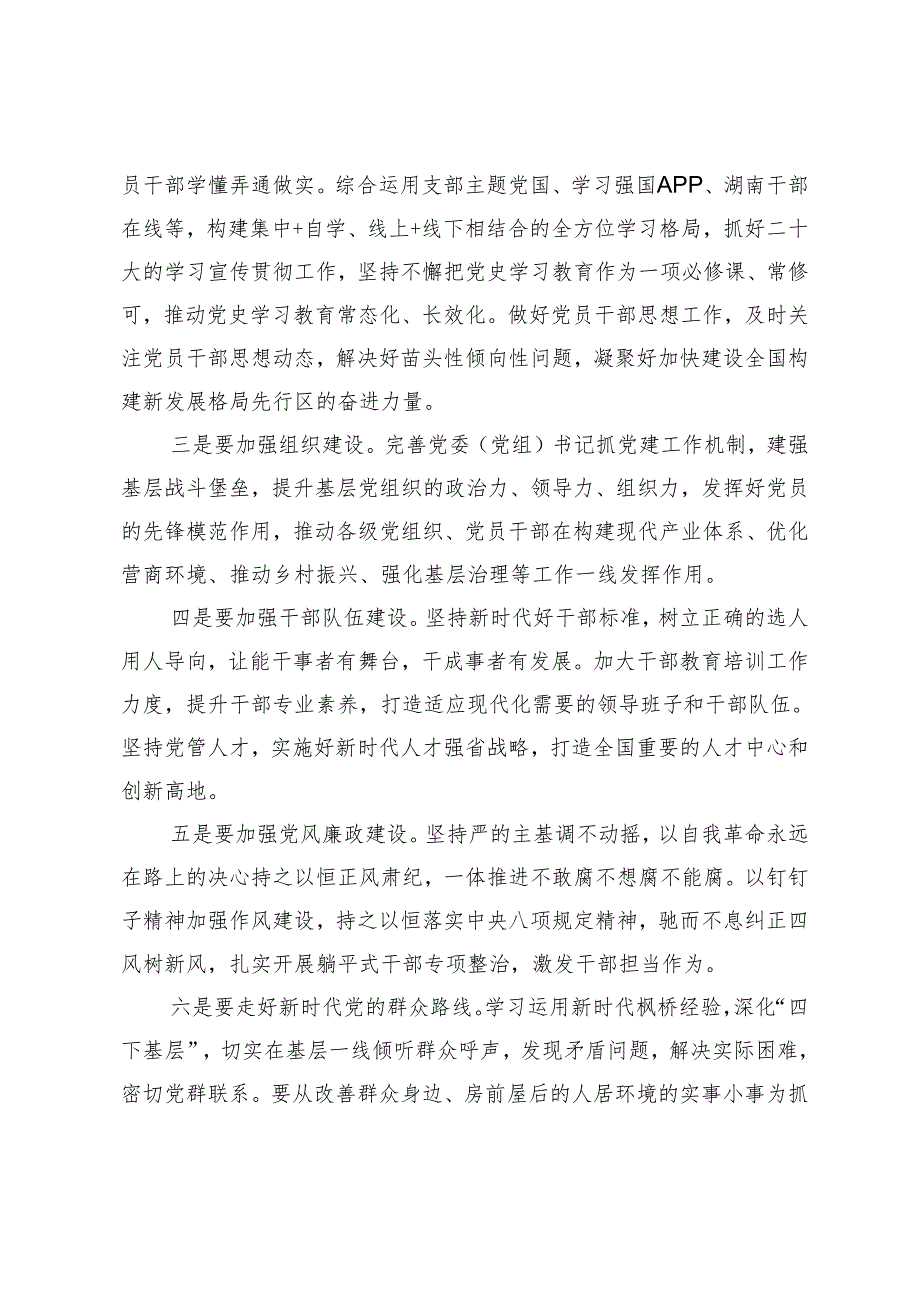 员干部学懂弄通做实。综合运用支部主题党国、学习强国APP、湖南干部在线等，构建集中+自学、线上+线下相结合的全方位学习格局，抓好二十大的学习宣传贯彻工作，坚持不懈把党史学习教育作为一项必修课、常修可，推动党史学习教育常态化、长效化。做好党员干部思想工作，及时关注党员干部思想动态，解决好苗头性倾向性问题，凝聚好加快建设全国构建新发展格局先行区的奋进力量。

三是要加强组织建设。完善党委（党组）书记抓党建工作机制，建强基层战斗堡垒，提升基层党组织的政治力、领导力、组织力，发挥好党员的先锋模范作用，推动各级党组织、党员干部在构建现代产业体系、优化营商环境、推动乡村振兴、强化基层治理等工作一线发挥作用。

四是要加强干部队伍建设。坚持新时代好干部标准，树立正确的选人用人导向，让能干事者有舞台，干成事者有发展。加大干部教育培训工作力度，提升干部专业素养，打造适应现代化需要的领导班子和干部队伍。坚持党管人才，实施好新时代人才强省战略，打造全国重要的人才中心和创新高地。

五是要加强党风廉政建设。坚持严的主基调不动摇，以自我革命永远在路上的决心持之以恒正风肃纪，一体推进不敢腐不想腐不能腐。以钉钉子精神加强作风建设，持之以恒落实中央八项规定精神，驰而不息纠正四风树新风，扎实开展躺平式干部专项整治，激发干部担当作为。

六是要走好新时代党的群众路线。学习运用新时代枫桥经验，深化“四下基层”，切实在基层一线倾听群众呼声，发现矛盾问题，解决实际困难，密切党群联系。要从改善群众身边、房前屋后的人居环境的实事小事为抓